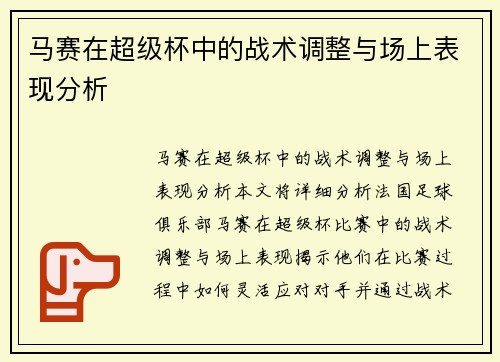 马赛在超级杯中的战术调整与场上表现分析

马赛在超级杯中的战术调整与场上表现分析本文将详细分析法国足球俱乐部马赛在超级杯比赛中的战术调整与场上表现揭示他们在比赛过程中如何灵活应对对手并通过战术